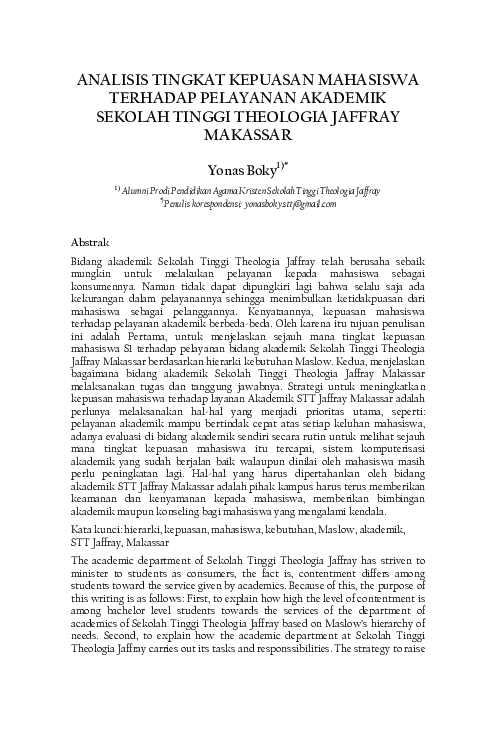 ANALISIS TINGKAT KEPUASAN MAHASISWA TERHADAP PELAYANAN AKADEMIK SEKOLAH TINGGI THEOLOGIA JAFFRAY MAKASSAR

Yonas Boky$^{1)*}$

$^{1)}$ Alumni Prodi Pendidikan Agama Kristen Sekolah Tinggi Theologia Jaffray
$^{*}$Penulis korespondensi: yonasbokysttj@gmail.com

Abstrak

Bidang akademik Sekolah Tinggi Theologia Jaffray telah berusaha sebaik mungkin untuk melakukan pelayanan kepada mahasiswa sebagai konsumennya. Namun tidak dapat dipungkiri lagi bahwa selalu saja ada kekurangan dalam pelayanannya sehingga menimbulkan ketidakpuasan dari mahasiswa sebagai pelanggannya. Kenyataannya, kepuasan mahasiswa terhadap pelayanan akademik berbeda-beda. Oleh karena itu tujuan penulisan ini adalah Pertama, untuk menjelaskan sejauh mana tingkat kepuasan mahasiswa S1 terhadap pelayanan bidang akademik Sekolah Tinggi Theologia Jaffray Makassar berdasarkan hierarki kebutuhan Maslow. Kedua, menjelaskan bagaimana bidang akademik Sekolah Tinggi Theologia Jaffray Makassar melaksanakan tugas dan tanggung jawabnya. Strategi untuk meningkatkan kepuasan mahasiswa terhadap layanan Akademik STT Jaffray Makassar adalah perlunya melaksanakan hal-hal yang menjadi prioritas utama, seperti: pelayanan akademik mampu bertindak cepat atas setiap keluhan mahasiswa, adanya evaluasi di bidang akademik sendiri secara rutin untuk melihat sejauh mana tingkat kepuasan mahasiswa itu tercapai, sistem komputerisasi akademik yang sudah berjalan baik walaupun dinilai oleh mahasiswa masih perlu peningkatan lagi. Hal-hal yang harus dipertahankan oleh bidang akademik STT Jaffray Makassar adalah pihak kampus harus terus memberikan keamanan dan kenyamanan kepada mahasiswa, memberikan bimbingan akademik maupun konseling bagi mahasiswa yang mengalami kendala.

Kata kunci: hierarki, kepuasan, mahasiswa, kebutuhan, Maslow, akademik, STT Jaffray, Makassar

The academic department of Sekolah Tinggi Theologia Jaffray has striven to minister to students as consumers, the fact is, contentment differs among students toward the service given by academics. Because of this, the purpose of this writing is as follows: First, to explain how high the level of contentment is among bachelor level students towards the services of the department of academics of Sekolah Tinggi Theologia Jaffray based on Maslow's hierarchy of needs. Second, to explain how the academic department at Sekolah Tinggi Theologia Jaffray carries out its tasks and responssibilities. The strategy to raise